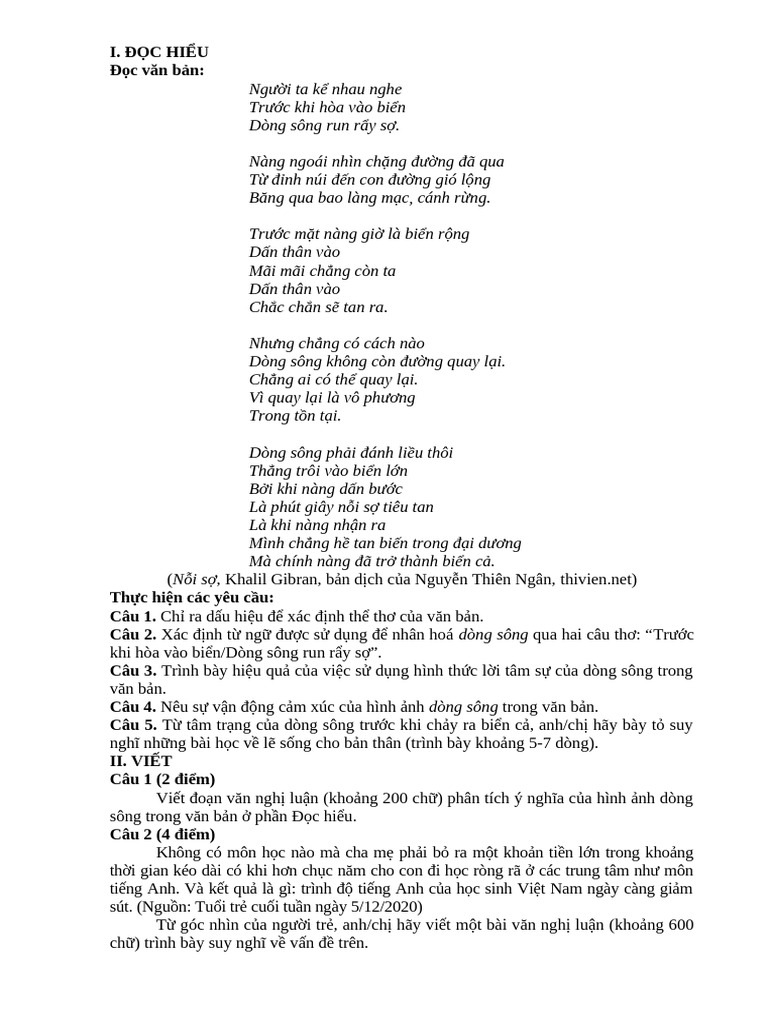 I. ĐỌC HIỂU
Đọc văn bản:

Người ta kể nhau nghe
Trước khi hòa vào biển
Dòng sông run rẩy sợ.

Nàng ngoái nhìn chặng đường đã qua
Từ đỉnh núi đến con đường gió lộng
Băng qua bao làng mạc, cánh rừng.

Trước mặt nàng giờ là biển rộng
Dấn thân vào
Mãi mãi chẳng còn ta
Dấn thân vào
Chắc chắn sẽ tan ra.

Nhưng chẳng có cách nào
Dòng sông không còn đường quay lại.
Chẳng ai có thể quay lại.
Vì quay lại là vô phương
Trong tồn tại.

Dòng sông phải đánh liều thôi
Thẳng trôi vào biển lớn
Bởi khi nàng dấn bước
Là phút giây nỗi sợ tiêu tan
Là khi nàng nhận ra
Mình chẳng hề tan biến trong đại dương
Mà chính nàng đã trở thành biển cả.

(Nỗi sợ, Khalil Gibran, bản dịch của Nguyễn Thiên Ngân, thivien.net)

Thực hiện các yêu cầu:
Câu 1. Chỉ ra dấu hiệu để xác định thể thơ của văn bản.
Câu 2. Xác định từ ngữ được sử dụng để nhân hoá dòng sông qua hai câu thơ: “Trước khi hòa vào biển/Dòng sông run rẩy sợ”.
Câu 3. Trình bày hiệu quả của việc sử dụng hình thức lời tâm sự của dòng sông trong văn bản.
Câu 4. Nêu sự vận động cảm xúc của hình ảnh dòng sông trong văn bản.
Câu 5. Từ tâm trạng của dòng sông trước khi chảy ra biển cả, anh/chị hãy bày tỏ suy nghĩ những bài học về lẽ sống cho bản thân (trình bày khoảng 5-7 dòng).
II. VIẾT
Câu 1 (2 điểm)
Viết đoạn văn nghị luận (khoảng 200 chữ) phân tích ý nghĩa của hình ảnh dòng sông trong văn bản ở phần Đọc hiểu.
Câu 2 (4 điểm)
Không có môn học nào mà cha mẹ phải bỏ ra một khoản tiền lớn trong khoảng thời gian kéo dài có khi hơn chục năm cho con đi học ròng rã ở các trung tâm như môn tiếng Anh. Và kết quả là gì: trình độ tiếng Anh của học sinh Việt Nam ngày càng giảm sút. (Nguồn: Tuổi trẻ cuối tuần ngày 5/12/2020)
Từ góc nhìn của người trẻ, anh/chị hãy viết một bài văn nghị luận (khoảng 600 chữ) trình bày suy nghĩ về vấn đề trên.